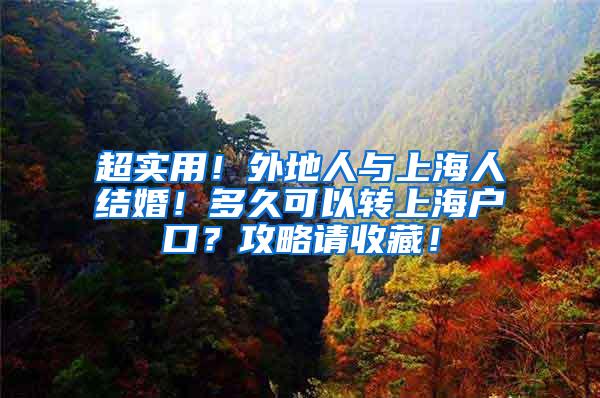 超实用！外地人与上海人结婚！多久可以转上海户口？攻略请收藏！